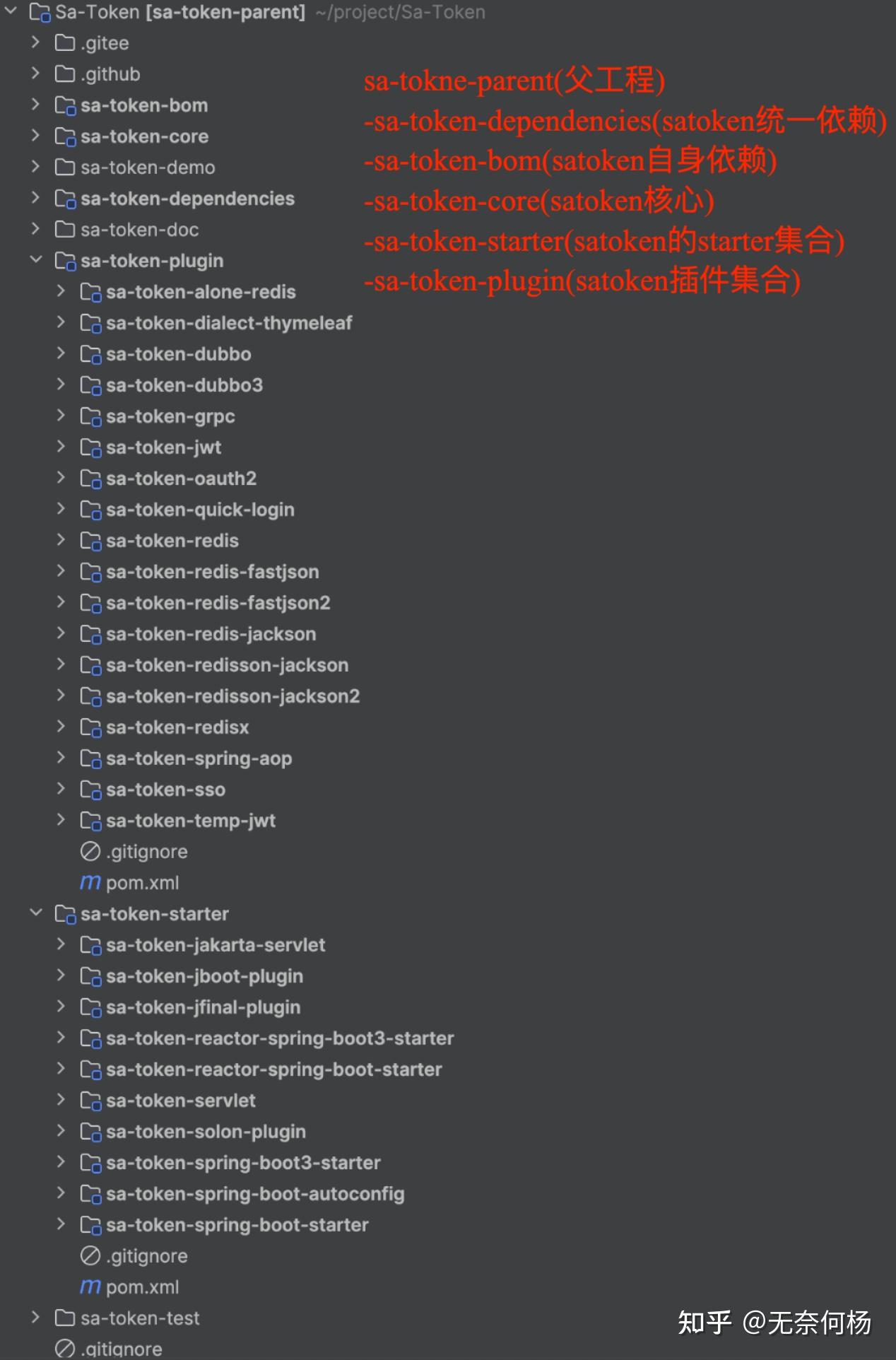 Sa-Token [sa-token-parent] ~/project/Sa-Token
.gitee
.github
sa-token-bom
sa-token-core
sa-token-demo
sa-token-dependencies
sa-token-doc
sa-token-plugin
sa-token-alone-redis
sa-token-dialect-thymeleaf
sa-token-dubbo
sa-token-dubbo3
sa-token-grpc
sa-token-jwt
sa-token-oauth2
sa-token-quick-login
sa-token-redis
sa-token-redis-fastjson
sa-token-redis-fastjson2
sa-token-redis-jackson
sa-token-redisson-jackson
sa-token-redisson-jackson2
sa-token-redisx
sa-token-spring-aop
sa-token-sso
sa-token-temp-jwt
.gitignore
m pom.xml
sa-token-starter
sa-token-jakarta-servlet
sa-token-jboot-plugin
sa-token-jfinal-plugin
sa-token-reactor-spring-boot3-starter
sa-token-reactor-spring-boot-starter
sa-token-servlet
sa-token-solon-plugin
sa-token-spring-boot3-starter
sa-token-spring-boot-autoconfig
sa-token-spring-boot-starter
.gitignore
m pom.xml
sa-token-test
.gitignore

sa-tokne-parent(父工程)
-sa-token-dependencies(satoken统一依赖)
-sa-token-bom(satoken自身依赖)
-sa-token-core(satoken核心)
-sa-token-starter(satoken的starter集合)
-sa-token-plugin(satoken插件集合)

知乎 @无奈何杨